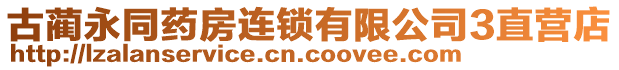 古蔺永同药房连锁有限公司3直营店
http://lzalanservice.cn.coovee.com